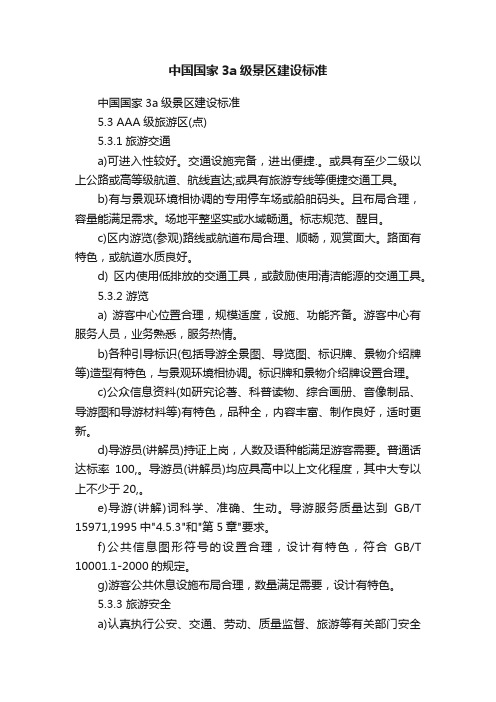 中国国家 3a 级景区建设标准

中国国家 3a 级景区建设标准

5.3 AAA 级旅游区(点)

5.3.1 旅游交通

a)可进入性较好。交通设施完备，进出便捷.。或具有至少二级以上公路或高等级航道、航线直达;或具有旅游专线等便捷交通工具。

b)有与景观环境相协调的专用停车场或船舶码头。且布局合理，容量能满足需求。场地平整坚实或水域畅通。标志规范、醒目。

c)区内游览(参观)路线或航道布局合理、顺畅，观赏面大。路面有特色，或航道水质良好。

d) 区内使用低排放的交通工具，或鼓励使用清洁能源的交通工具。

5.3.2 游览

a) 游客中心位置合理，规模适度，设施、功能齐备。游客中心有服务人员，业务熟悉，服务热情。

b)各种引导标识(包括导游全景图、导览图、标识牌、景物介绍牌等)造型有特色，与景观环境相协调。标识牌和景物介绍牌设置合理。

c)公众信息资料(如研究论著、科普读物、综合画册、音像制品、导游图和导游材料等)有特色，品种全，内容丰富、制作良好，适时更新。

d)导游员(讲解员)持证上岗，人数及语种能满足游客需要。普通话达标率 100,。导游员(讲解员)均应具高中以上文化程度，其中大专以上不少于 20,。

e)导游(讲解)词科学、准确、生动。导游服务质量达到 GB/T 15971,1995 中"4.5.3"和"第 5 章"要求。

f)公共信息图形符号的设置合理，设计有特色，符合 GB/T 10001.1-2000 的规定。

g)游客公共休息设施布局合理，数量满足需要，设计有特色。

5.3.3 旅游安全

a)认真执行公安、交通、劳动、质量监督、旅游等有关部门安全